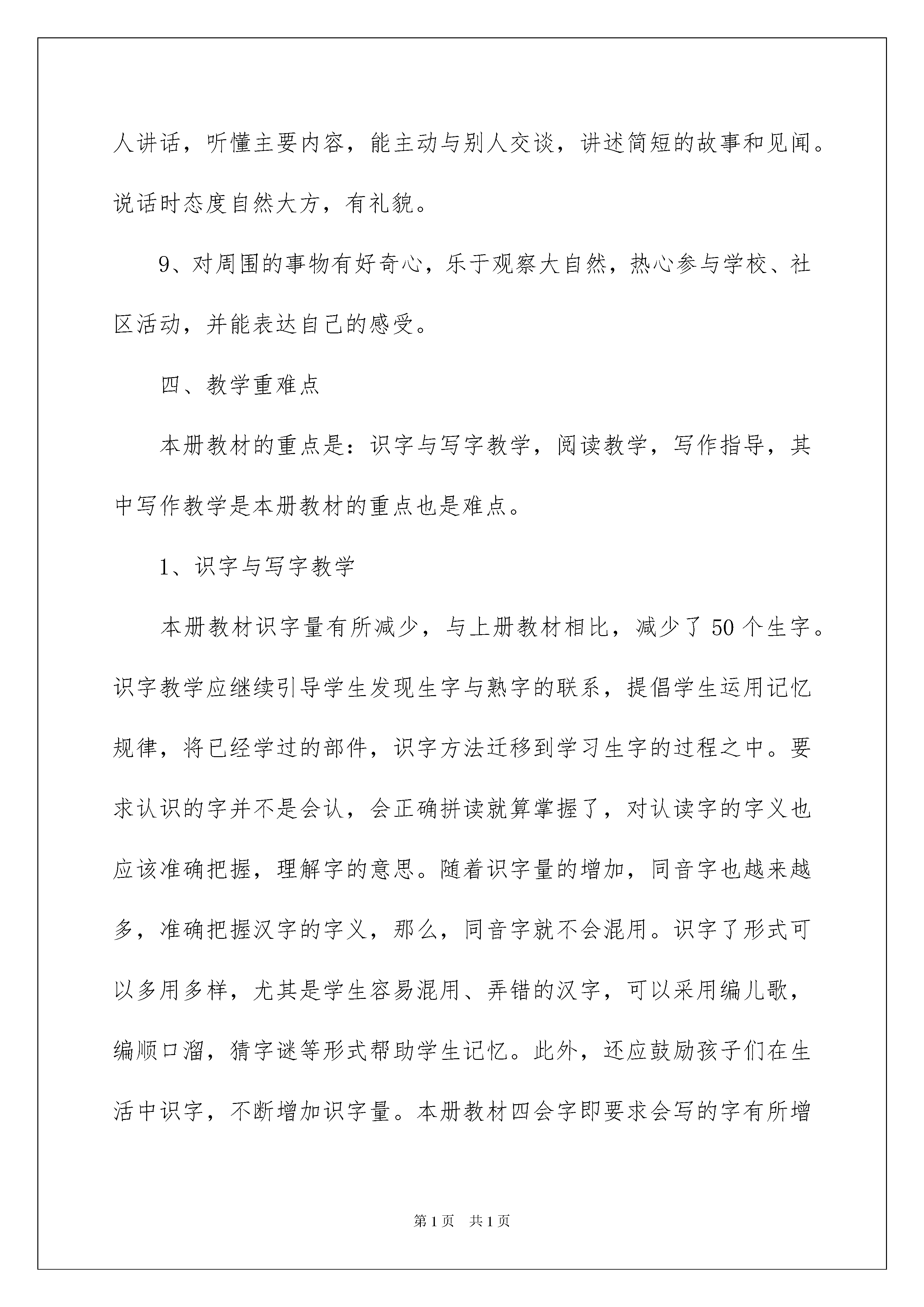 人讲话，听懂主要内容，能主动与别人交谈，讲述简短的故事和见闻。说话时态度自然大方，有礼貌。

9、对周围的事物有好奇心，乐于观察大自然，热心参与学校、社区活动，并能表达自己的感受。

四、教学重难点

本册教材的重点是：识字与写字教学，阅读教学，写作指导，其中写作教学是本册教材的重点也是难点。

1、识字与写字教学

本册教材识字量有所减少，与上册教材相比，减少了50个生字。识字教学应继续引导学生发现生字与熟字的联系，提倡学生运用记忆规律，将已经学过的部件，识字方法迁移到学习生字的过程之中。要求认识的字并不是会认，会正确拼读就算掌握了，对认读字的字义也应该准确把握，理解字的意思。随着识字量的增加，同音字也越来越多，准确把握汉字的字义，那么，同音字就不会混用。识字了形式可以多用多样，尤其是学生容易混用、弄错的汉字，可以采用编儿歌，编顺口溜，猜字谜等形式帮助学生记忆。此外，还应鼓励孩子们在生活中识字，不断增加识字量。本册教材四会字即要求会写的字有所增

第1页 共1页